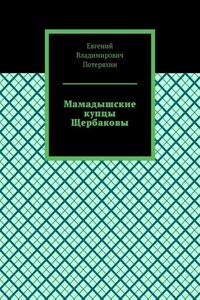 Евгений Владимирович Потеряхин

Мамадышские купцы Щербаковы